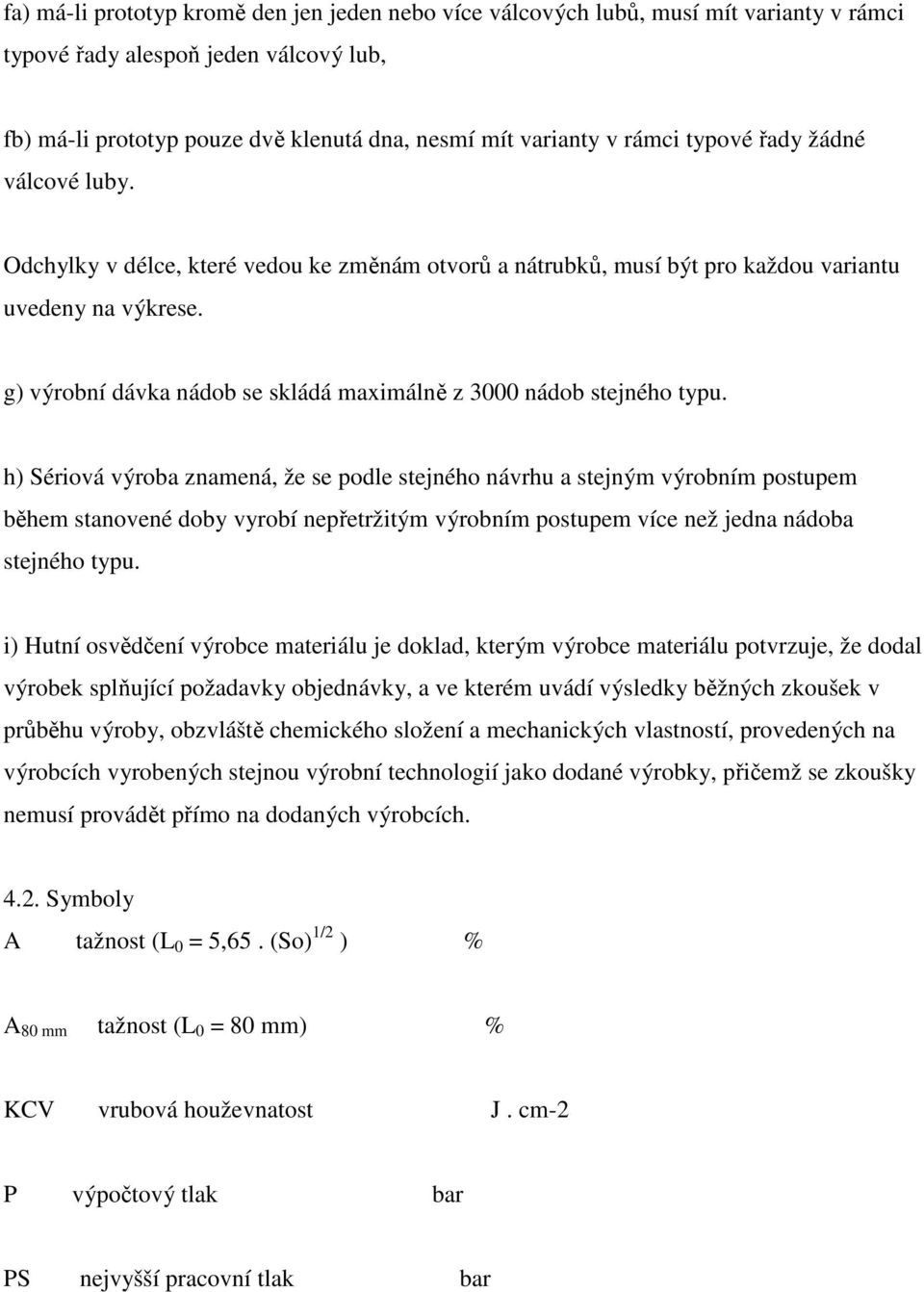 fa) má-li prototyp kromě den jen jeden nebo více válcových lubů, musí mít varianty v rámci typové řady alespoň jeden válcový lub,

fb) má-li prototyp pouze dvě klenutá dna, nesmí mít varianty v rámci typové řady žádné válcové luby.

Odchylky v délce, které vedou ke změnám otvorů a nátrubků, musí být pro každou variantu uvedeny na výkrese.

g) výrobní dávka nádob se skládá maximálně z 3000 nádob stejného typu.

h) Sériová výroba znamená, že se podle stejného návrhu a stejným výrobním postupem během stanovené doby vyrobí nepřetržitým výrobním postupem více než jedna nádoba stejného typu.

i) Hutní osvědčení výrobce materiálu je doklad, kterým výrobce materiálu potvrzuje, že dodal výrobek splňující požadavky objednávky, a ve kterém uvádí výsledky běžných zkoušek v průběhu výroby, obzvláště chemického složení a mechanických vlastností, provedených na výrobcích vyrobených stejnou výrobní technologií jako dodané výrobky, přičemž se zkoušky nemusí provádět přímo na dodaných výrobcích.

4.2. Symboly

A tažnost ($L_0$ = 5,65 . $(So)^{1/2}$ ) %

$A_{80\ mm}$ tažnost ($L_0$ = 80 mm) %

KCV vrubová houževnatost J . cm-2

P výpočtový tlak bar

PS nejvyšší pracovní tlak bar